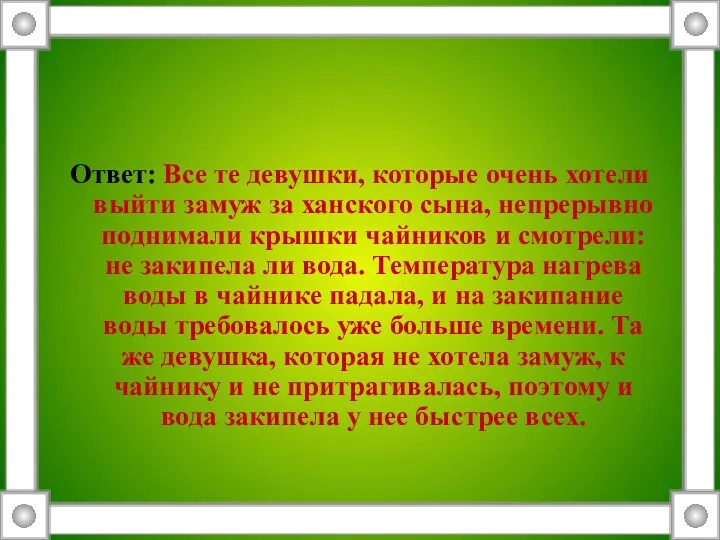 Ответ: Все те девушки, которые очень хотели выйти замуж за ханского сына, непрерывно поднимали крышки чайников и смотрели: не закипела ли вода. Температура нагрева воды в чайнике падала, и на закипание воды требовалось уже больше времени. Та же девушка, которая не хотела замуж, к чайнику и не притрагивалась, поэтому и вода закипела у нее быстрее всех.